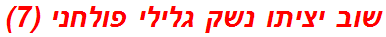 שוב יציתו נשק גלילי פולחני (7)